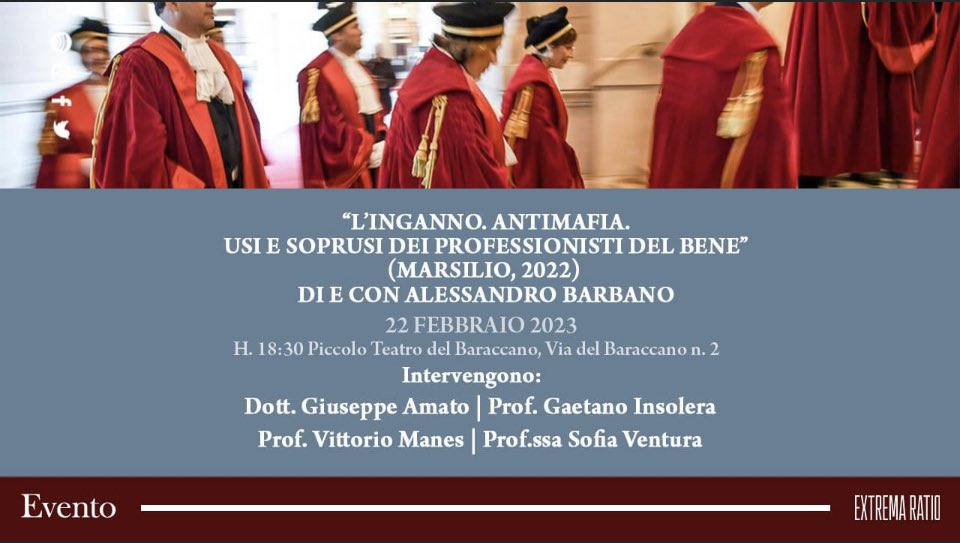 “L’INGANNO. ANTIMAFIA.
USI E SOPRUSI DEI PROFESSIONISTI DEL BENE”
(MARSILIO, 2022)
DI E CON ALESSANDRO BARBANO

22 FEBBRAIO 2023
H. 18:30 Piccolo Teatro del Baraccano, Via del Baraccano n. 2
Intervengono:
Dott. Giuseppe Amato | Prof. Gaetano Insolera
Prof. Vittorio Manes | Prof.ssa Sofia Ventura

Evento

EXTREMA RATIO